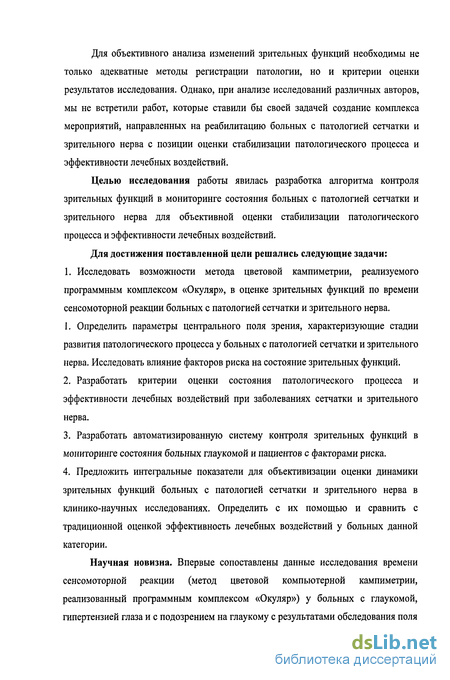 Для объективного анализа изменений зрительных функций необходимы не только адекватные методы регистрации патологии, но и критерии оценки результатов исследования. Однако, при анализе исследований различных авторов, мы не встретили работ, которые ставили бы своей задачей создание комплекса мероприятий, направленных на реабилитацию больных с патологией сетчатки и зрительного нерва с позиции оценки стабилизации патологического процесса и эффективности лечебных воздействий.

Целью исследования работы явилась разработка алгоритма контроля зрительных функций в мониторинге состояния больных с патологией сетчатки и зрительного нерва для объективной оценки стабилизации патологического процесса и эффективности лечебных воздействий.

Для достижения поставленной цели решались следующие задачи:

1. Исследовать возможности метода цветовой кампиметрии, реализуемого программным комплексом «Окуляр», в оценке зрительных функций по времени сенсомоторной реакции больных с патологией сетчатки и зрительного нерва.

1. Определить параметры центрального поля зрения, характеризующие стадии развития патологического процесса у больных с патологией сетчатки и зрительного нерва. Исследовать влияние факторов риска на состояние зрительных функций.

2. Разработать критерии оценки состояния патологического процесса и эффективности лечебных воздействий при заболеваниях сетчатки и зрительного нерва.

3. Разработать автоматизированную систему контроля зрительных функций в мониторинге состояния больных глаукомой и пациентов с факторами риска.

4. Предложить интегральные показатели для объективизации оценки динамики зрительных функций больных с патологией сетчатки и зрительного нерва в клинико-научных исследованиях. Определить с их помощью и сравнить с традиционной оценкой эффективность лечебных воздействий у больных данной категории.

Научная новизна. Впервые сопоставлены данные исследования времени сенсомоторной реакции (метод цветовой компьютерной кампиметрии, реализованный программным комплексом «Окуляр») у больных с глаукомой, гипертензией глаза и с подозрением на глаукому с результатами обследования поля

dsLib.net
библиотека диссертаций